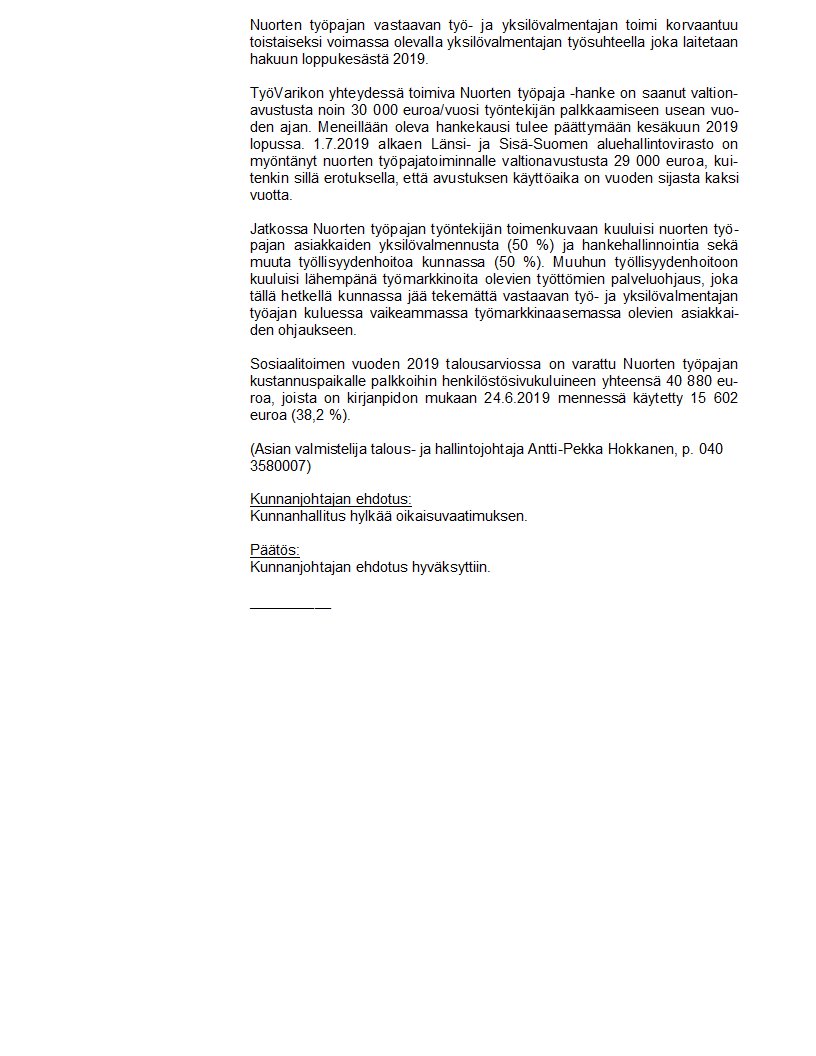 Nuorten työpajan vastaavan työ- ja yksilövalmentajan toimi korvaantuu toistaiseksi voimassa olevalla yksilövalmentajan työsuhteella joka laitetaan hakuun loppukesästä 2019.

TyöVarikon yhteydessä toimiva Nuorten työpaja -hanke on saanut valtionavustusta noin 30 000 euroa/vuosi työntekijän palkkaamiseen usean vuoden ajan. Meneillään oleva hankekausi tulee päättymään kesäkuun 2019 lopussa. 1.7.2019 alkaen Länsi- ja Sisä-Suomen aluehallintovirasto on myöntänyt nuorten työpajatoiminnalle valtionavustusta 29 000 euroa, kuitenkin sillä erotuksella, että avustuksen käyttöaika on vuoden sijasta kaksi vuotta.

Jatkossa Nuorten työpajan työntekijän toimenkuvaan kuuluisi nuorten työpajan asiakkaiden yksilövalmennusta (50 %) ja hankehallinnointia sekä muuta työllisyydenhoitoa kunnassa (50 %). Muuhun työllisyydenhoitoon kuuluisi lähempänä työmarkkinoita olevien työttömien palveluohjaus, joka tällä hetkellä kunnassa jää tekemättä vastaavan työ- ja yksilövalmentajan työajan kuluessa vaikeammassa työmarkkinaasemassa olevien asiakkaiden ohjaukseen.

Sosiaalitoimen vuoden 2019 talousarviossa on varattu Nuorten työpajan kustannuspaikalle palkkoihin henkilöstösivukuluineen yhteensä 40 880 euroa, joista on kirjanpidon mukaan 24.6.2019 mennessä käytetty 15 602 euroa (38,2 %).

(Asian valmistelija talous- ja hallintojohtaja Antti-Pekka Hokkanen, p. 040 3580007)

Kunnanjohtajan ehdotus:
Kunnanhallitus hylkää oikaisuvaatimuksen.

Päätös:
Kunnanjohtajan ehdotus hyväksyttiin.

__________